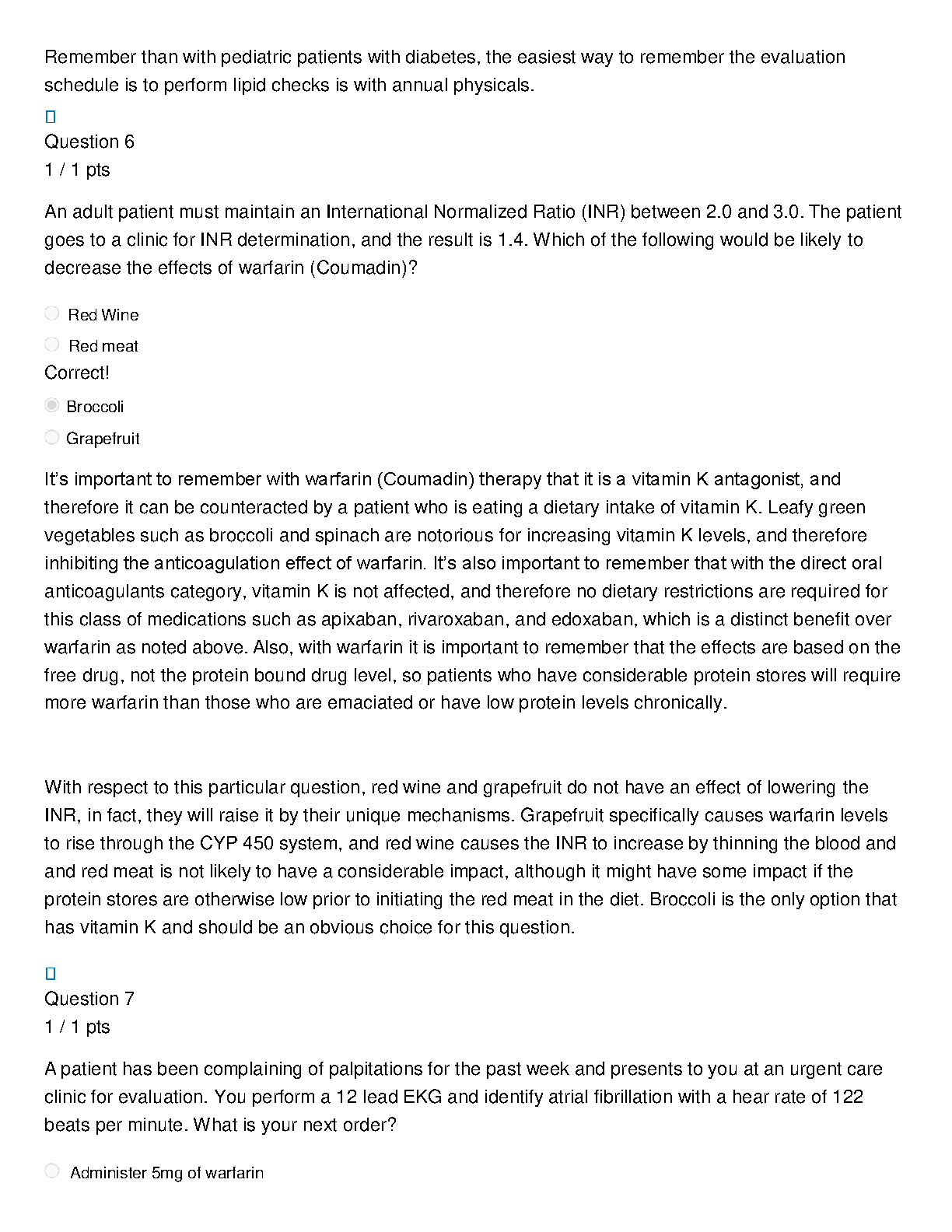 Remember than with pediatric patients with diabetes, the easiest way to remember the evaluation schedule is to perform lipid checks is with annual physicals.

Question 6
1 / 1 pts

An adult patient must maintain an International Normalized Ratio (INR) between 2.0 and 3.0. The patient goes to a clinic for INR determination, and the result is 1.4. Which of the following would be likely to decrease the effects of warfarin (Coumadin)?

Red Wine

Red meat

Correct!

Broccoli

Grapefruit

It's important to remember with warfarin (Coumadin) therapy that it is a vitamin K antagonist, and therefore it can be counteracted by a patient who is eating a dietary intake of vitamin K. Leafy green vegetables such as broccoli and spinach are notorious for increasing vitamin K levels, and therefore inhibiting the anticoagulation effect of warfarin. It's also important to remember that with the direct oral anticoagulants category, vitamin K is not affected, and therefore no dietary restrictions are required for this class of medications such as apixaban, rivaroxaban, and edoxaban, which is a distinct benefit over warfarin as noted above. Also, with warfarin it is important to remember that the effects are based on the free drug, not the protein bound drug level, so patients who have considerable protein stores will require more warfarin than those who are emaciated or have low protein levels chronically.

With respect to this particular question, red wine and grapefruit do not have an effect of lowering the INR, in fact, they will raise it by their unique mechanisms. Grapefruit specifically causes warfarin levels to rise through the CYP 450 system, and red wine causes the INR to increase by thinning the blood and and red meat is not likely to have a considerable impact, although it might have some impact if the protein stores are otherwise low prior to initiating the red meat in the diet. Broccoli is the only option that has vitamin K and should be an obvious choice for this question.

Question 7
1 / 1 pts

A patient has been complaining of palpitations for the past week and presents to you at an urgent care clinic for evaluation. You perform a 12 lead EKG and identify atrial fibrillation with a hear rate of 122 beats per minute. What is your next order?

Administer 5mg of warfarin